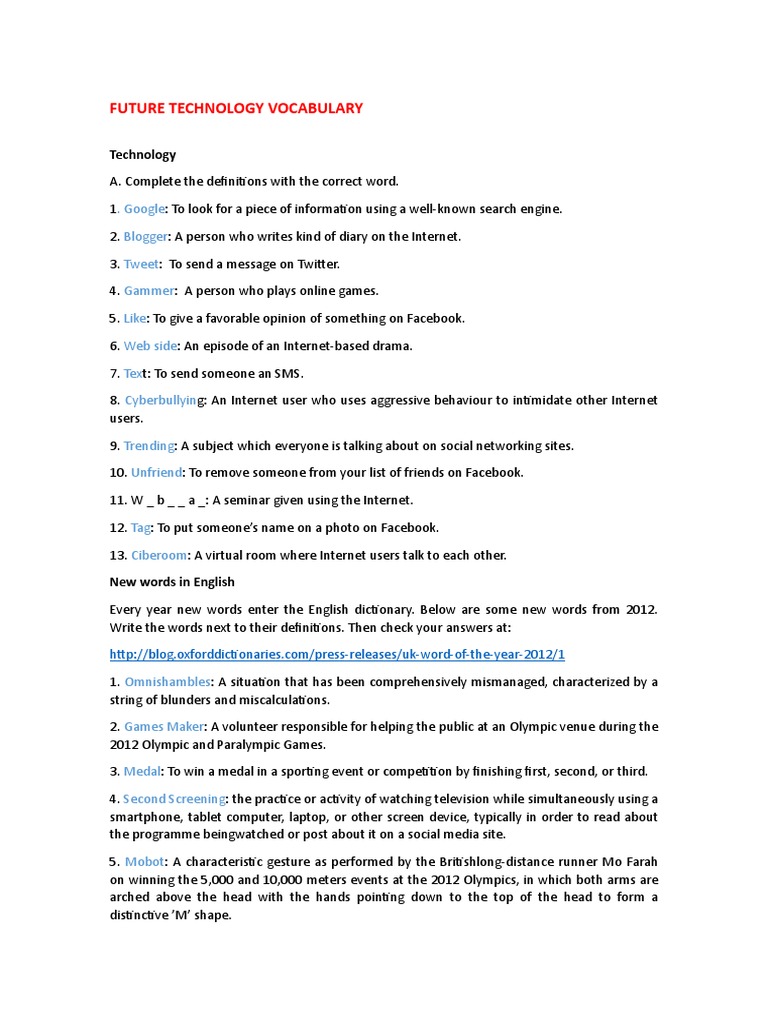 FUTURE TECHNOLOGY VOCABULARY

Technology

A. Complete the definitions with the correct word.

1. Google: To look for a piece of information using a well-known search engine.

2. Blogger: A person who writes kind of diary on the Internet.

3. Tweet: To send a message on Twitter.

4. Gammer: A person who plays online games.

5. Like: To give a favorable opinion of something on Facebook.

6. Web side: An episode of an Internet-based drama.

7. Text: To send someone an SMS.

8. Cyberbullying: An Internet user who uses aggressive behaviour to intimidate other Internet users.

9. Trending: A subject which everyone is talking about on social networking sites.

10. Unfriend: To remove someone from your list of friends on Facebook.

11. W _ b _ _ a _: A seminar given using the Internet.

12. Tag: To put someone's name on a photo on Facebook.

13. Ciberoom: A virtual room where Internet users talk to each other.

New words in English

Every year new words enter the English dictionary. Below are some new words from 2012. Write the words next to their definitions. Then check your answers at:

http://blog.oxforddictionaries.com/press-releases/uk-word-of-the-year-2012/1

1. Omnishambles: A situation that has been comprehensively mismanaged, characterized by a string of blunders and miscalculations.

2. Games Maker: A volunteer responsible for helping the public at an Olympic venue during the 2012 Olympic and Paralympic Games.

3. Medal: To win a medal in a sporting event or competition by finishing first, second, or third.

4. Second Screening: the practice or activity of watching television while simultaneously using a smartphone, tablet computer, laptop, or other screen device, typically in order to read about the programme beingwatched or post about it on a social media site.

5. Mobot: A characteristic gesture as performed by the Britishlong-distance runner Mo Farah on winning the 5,000 and 10,000 meters events at the 2012 Olympics, in which both arms are arched above the head with the hands pointing down to the top of the head to form a distinctive 'M' shape.